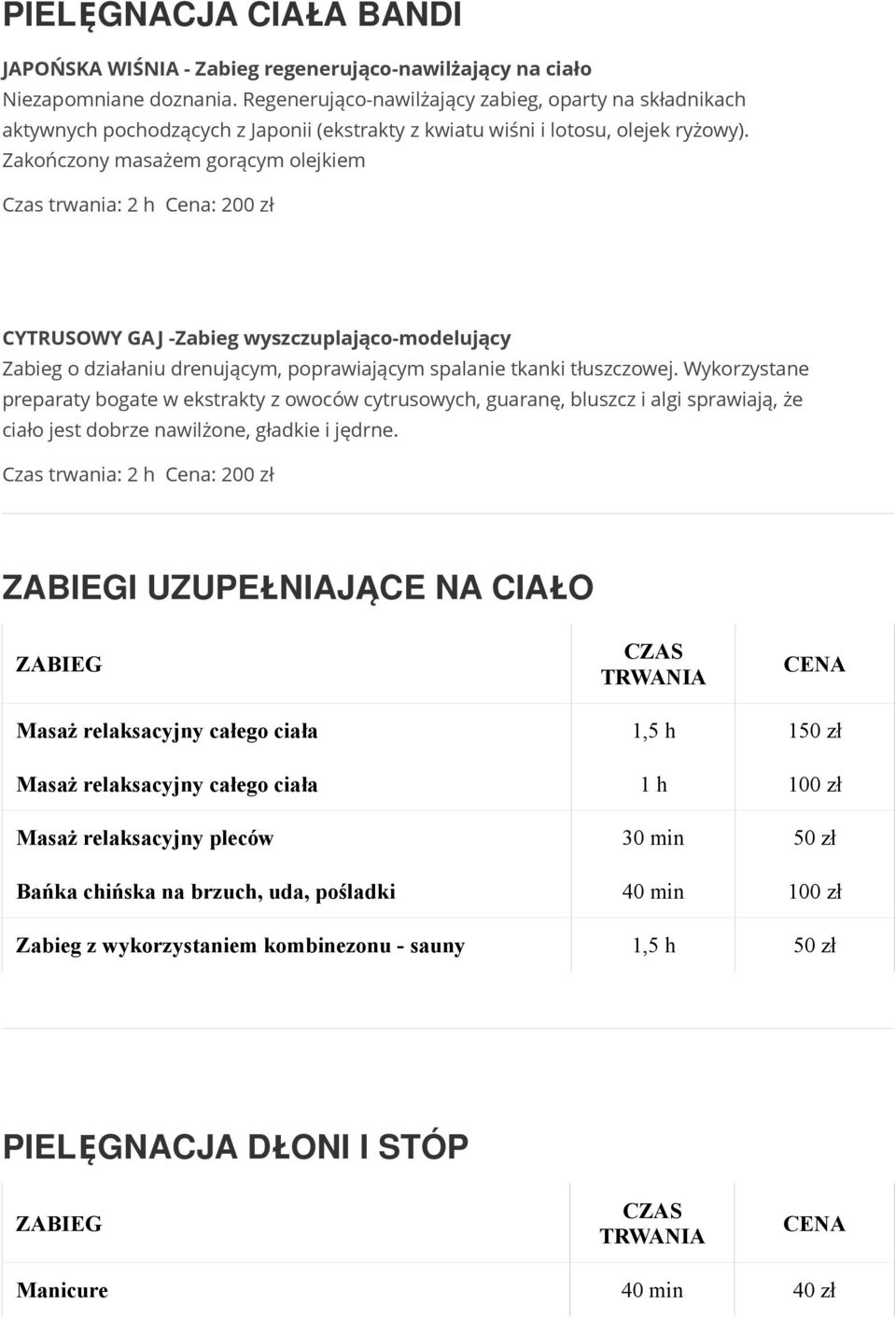 PIELĘGNACJA CIAŁA BANDI

JAPOŃSKA WIŚNIA - Zabieg regenerująco-nawilżający na ciało
Niezapomniane doznania. Regenerująco-nawilżający zabieg, oparty na składnikach aktywnych pochodzących z Japonii (ekstrakty z kwiatu wiśni i lotosu, olejek ryżowy). Zakończony masażem gorącym olejkiem

Czas trwania: 2 h Cena: 200 zł

CYTRUSOWY GAJ -Zabieg wyszczuplająco-modelujący
Zabieg o działaniu drenującym, poprawiającym spalanie tkanki tłuszczowej. Wykorzystane preparaty bogate w ekstrakty z owoców cytrusowych, guaranę, bluszcz i algi sprawiają, że ciało jest dobrze nawilżone, gładkie i jędrne.

Czas trwania: 2 h Cena: 200 zł

ZABIEGI UZUPEŁNIAJĄCE NA CIAŁO

| ZABIEG | CZAS TRWANIA | CENA |
|---|---|---|
| Masaż relaksacyjny całego ciała | 1,5 h | 150 zł |
| Masaż relaksacyjny całego ciała | 1 h | 100 zł |
| Masaż relaksacyjny pleców | 30 min | 50 zł |
| Bańka chińska na brzuch, uda, pośladki | 40 min | 100 zł |
| Zabieg z wykorzystaniem kombinezonu - sauny | 1,5 h | 50 zł |

PIELĘGNACJA DŁONI I STÓP

| ZABIEG | CZAS TRWANIA | CENA |
|---|---|---|
| Manicure | 40 min | 40 zł |